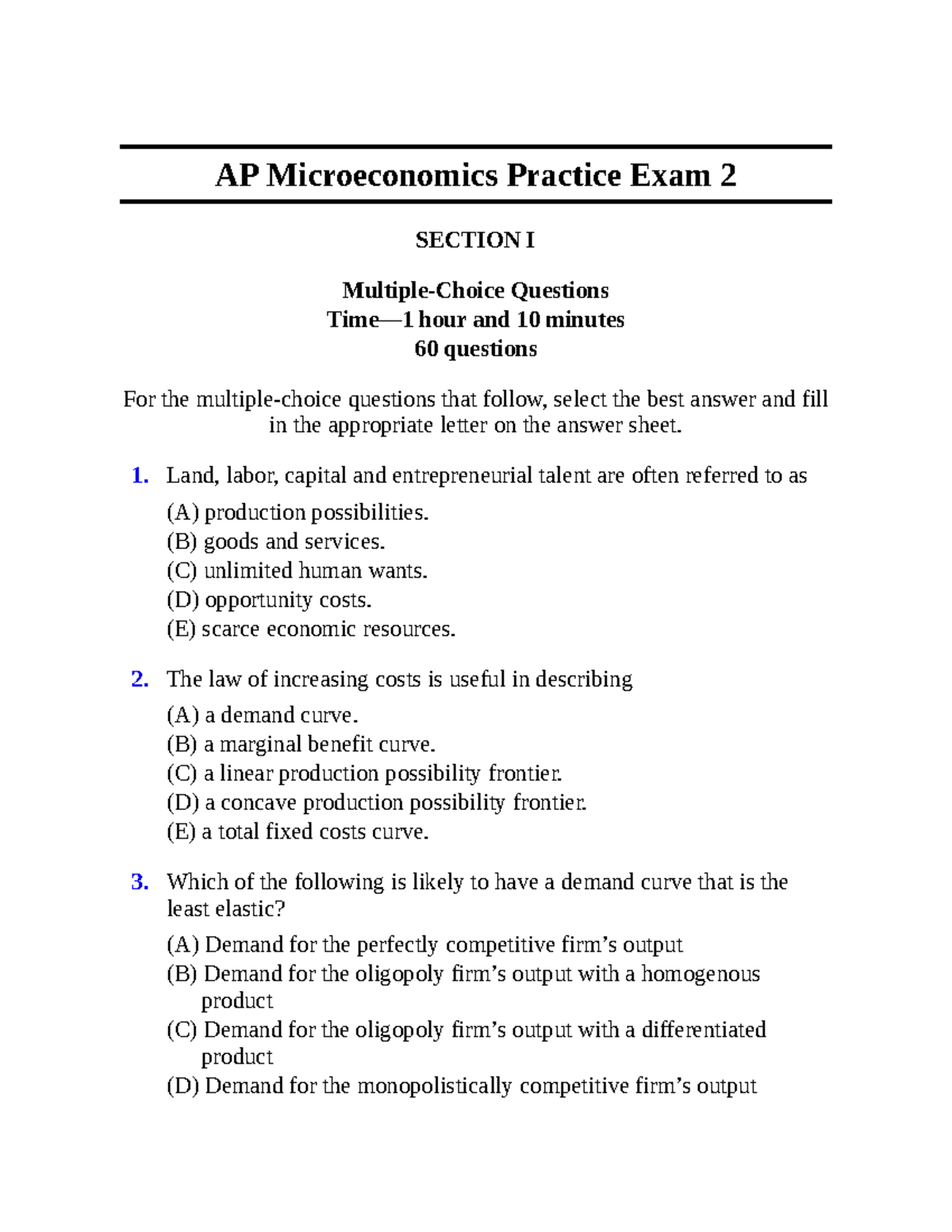 AP Microeconomics Practice Exam 2

SECTION I

Multiple-Choice Questions
Time—1 hour and 10 minutes
60 questions

For the multiple-choice questions that follow, select the best answer and fill in the appropriate letter on the answer sheet.

1. Land, labor, capital and entrepreneurial talent are often referred to as

(A) production possibilities.
(B) goods and services.
(C) unlimited human wants.
(D) opportunity costs.
(E) scarce economic resources.

2. The law of increasing costs is useful in describing

(A) a demand curve.
(B) a marginal benefit curve.
(C) a linear production possibility frontier.
(D) a concave production possibility frontier.
(E) a total fixed costs curve.

3. Which of the following is likely to have a demand curve that is the least elastic?

(A) Demand for the perfectly competitive firm's output
(B) Demand for the oligopoly firm's output with a homogenous product
(C) Demand for the oligopoly firm's output with a differentiated product
(D) Demand for the monopolistically competitive firm's output